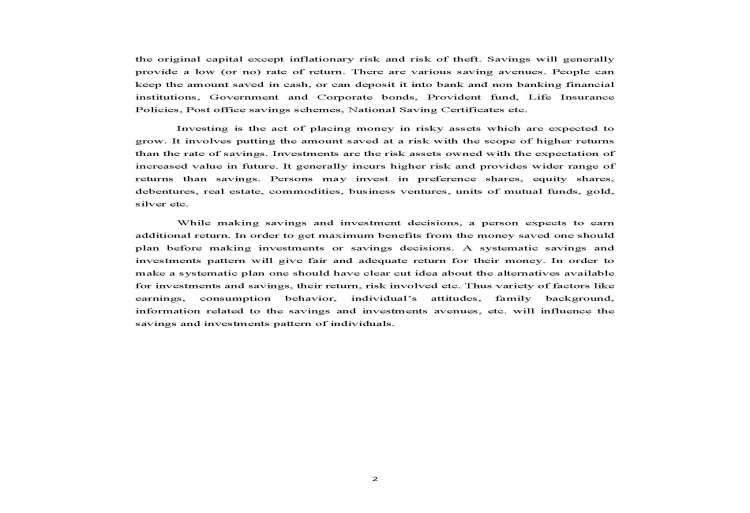 the original capital except inflationary risk and risk of theft. Savings will generally provide a low (or no) rate of return. There are various saving avenues. People can keep the amount saved in cash, or can deposit it into bank and non banking financial institutions, Government and Corporate bonds, Provident fund, Life Insurance Policies, Post office savings schemes, National Saving Certificates etc.

Investing is the act of placing money in risky assets which are expected to grow. It involves putting the amount saved at a risk with the scope of higher returns than the rate of savings. Investments are the risk assets owned with the expectation of increased value in future. It generally incurs higher risk and provides wider range of returns than savings. Persons may invest in preference shares, equity shares, debentures, real estate, commodities, business ventures, units of mutual funds, gold, silver etc.

While making savings and investment decisions, a person expects to earn additional return. In order to get maximum benefits from the money saved one should plan before making investments or savings decisions. A systematic savings and investments pattern will give fair and adequate return for their money. In order to make a systematic plan one should have clear cut idea about the alternatives available for investments and savings, their return, risk involved etc. Thus variety of factors like earnings, consumption behavior, individual's attitudes, family background, information related to the savings and investments avenues, etc. will influence the savings and investments pattern of individuals.

2